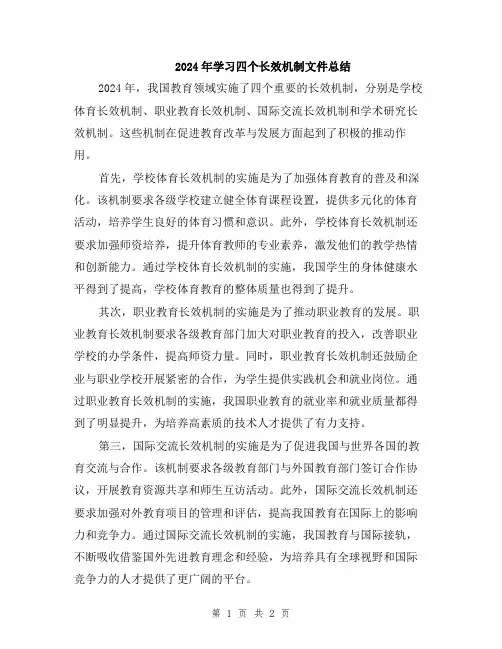 2024年学习四个长效机制文件总结

2024年，我国教育领域实施了四个重要的长效机制，分别是学校体育长效机制、职业教育长效机制、国际交流长效机制和学术研究长效机制。这些机制在促进教育改革与发展方面起到了积极的推动作用。

首先，学校体育长效机制的实施是为了加强体育教育的普及和深化。该机制要求各级学校建立健全体育课程设置，提供多元化的体育活动，培养学生良好的体育习惯和意识。此外，学校体育长效机制还要求加强师资培养，提升体育教师的专业素养，激发他们的教学热情和创新能力。通过学校体育长效机制的实施，我国学生的身体健康水平得到了提高，学校体育教育的整体质量也得到了提升。

其次，职业教育长效机制的实施是为了推动职业教育的发展。职业教育长效机制要求各级教育部门加大对职业教育的投入，改善职业学校的办学条件，提高师资力量。同时，职业教育长效机制还鼓励企业与职业学校开展紧密的合作，为学生提供实践机会和就业岗位。通过职业教育长效机制的实施，我国职业教育的就业率和就业质量都得到了明显提升，为培养高素质的技术人才提供了有力支持。

第三，国际交流长效机制的实施是为了促进我国与世界各国的教育交流与合作。该机制要求各级教育部门与外国教育部门签订合作协议，开展教育资源共享和师生互访活动。此外，国际交流长效机制还要求加强对外教育项目的管理和评估，提高我国教育在国际上的影响力和竞争力。通过国际交流长效机制的实施，我国教育与国际接轨，不断吸收借鉴国外先进教育理念和经验，为培养具有全球视野和国际竞争力的人才提供了更广阔的平台。

第 1 页 共 2 页